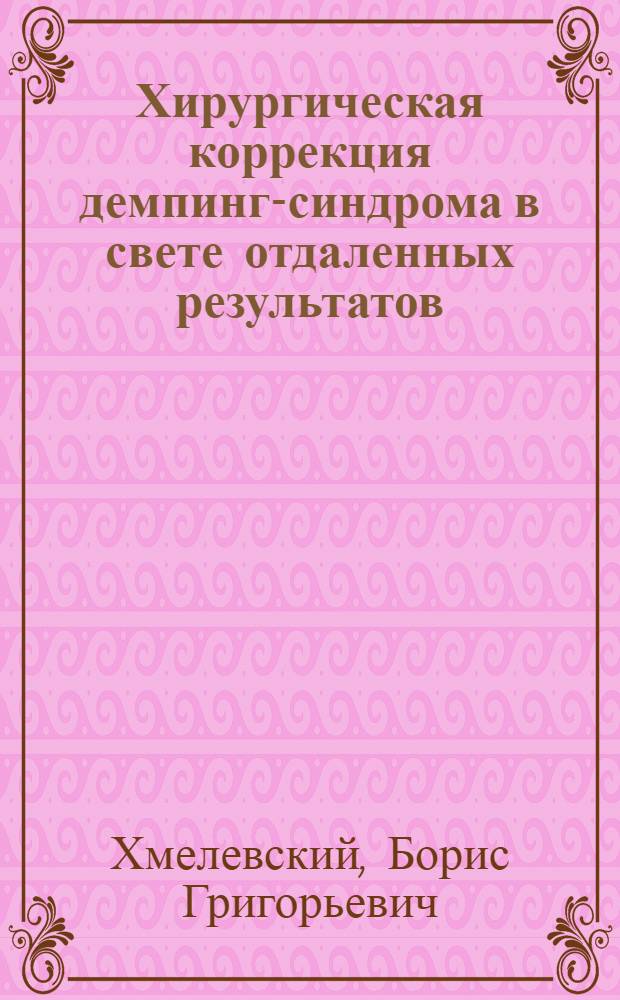 Хирургическая коррекция демпинг-синдрома в свете отдаленных результатов

Хмелевский, Борис Григорьевич